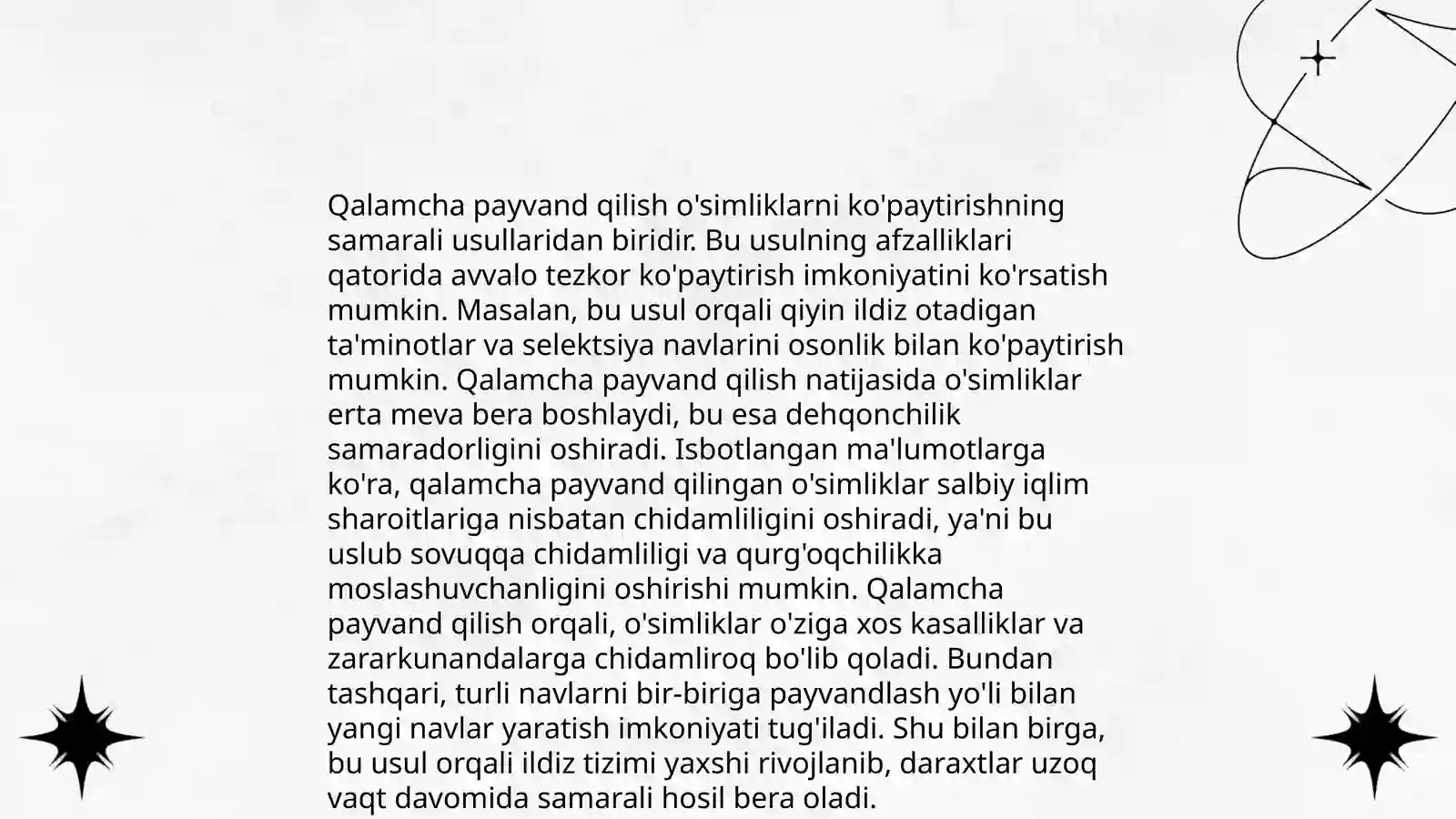 Qalamcha payvand qilish o'simliklarni ko'paytirishning samarali usullaridan biridir. Bu usulning afzalliklari qatorida avvalo tezkor ko'paytirish imkoniyatini ko'rsatish mumkin. Masalan, bu usul orqali qiyin ildiz otadigan ta'minotlar va selektsiya navlarini osonlik bilan ko'paytirish mumkin. Qalamcha payvand qilish natijasida o'simliklar erta meva bera boshlaydi, bu esa dehqonchilik samaradorligini oshiradi. Isbotlangan ma'lumotlarga ko'ra, qalamcha payvand qilingan o'simliklar salbiy iqlim sharoitlariga nisbatan chidamliligini oshiradi, ya'ni bu uslub sovuqqa chidamliligi va qurg'oqchilikka moslashuvchanligini oshirishi mumkin. Qalamcha payvand qilish orqali, o'simliklar o'ziga xos kasalliklar va zararkunandalarga chidamliroq bo'lib qoladi. Bundan tashqari, turli navlarni bir-biriga payvandlash yo'li bilan yangi navlar yaratish imkoniyati tug'iladi. Shu bilan birga, bu usul orqali ildiz tizimi yaxshi rivojlanib, daraxtlar uzoq vaqt davomida samarali hosil bera oladi.